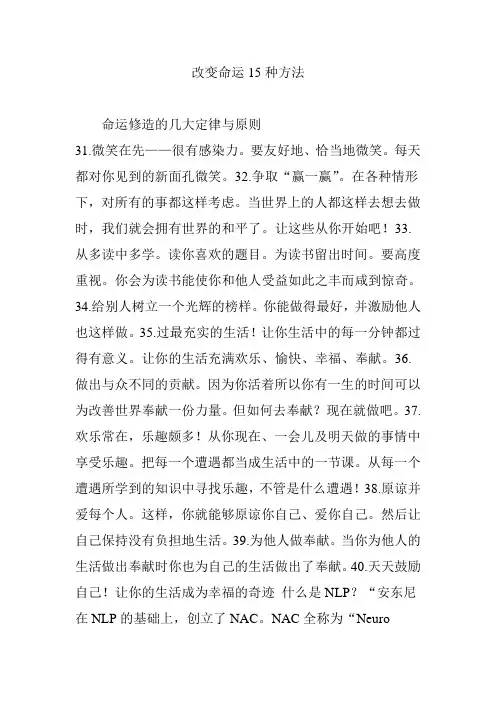 改变命运 15 种方法

命运修造的几大定律与原则

31.微笑在先——很有感染力。要友好地、恰当地微笑。每天都对你见到的新面孔微笑。32.争取“赢一赢”。在各种情形下，对所有的事都这样考虑。当世界上的人都这样去想去做时，我们就会拥有世界的和平了。让这些从你开始吧！33.从多读中多学。读你喜欢的题目。为读书留出时间。要高度重视。你会为读书能使你和他人受益如此之丰而感到惊奇。34.给别人树立一个光辉的榜样。你能做得最好，并激励他人也这样做。35.过最充实的生活！让你生活中的每一分钟都过得有意义。让你的生活充满欢乐、愉快、幸福、奉献。36.做出与众不同的贡献。因为你活着所以你有一生的时间可以为改善世界奉献一份力量。但如何去奉献？现在就做吧。37.欢乐常在，乐趣颇多！从你现在、一会儿及明天做的事情中享受乐趣。把每一个遭遇都当成生活中的一节课。从每一个遭遇所学到的知识中寻找乐趣，不管是什么遭遇！38.原谅并爱每个人。这样，你就能够原谅你自己、爱你自己。然后让自己保持没有负担地生活。39.为他人做奉献。当你为他人的生活做出奉献时你也为自己的生活做出了奉献。40.天天鼓励自己！让你的生活成为幸福的奇迹 什么是 NLP？“安东尼在 NLP 的基础上，创立了 NAC。NAC 全称为“Neuro